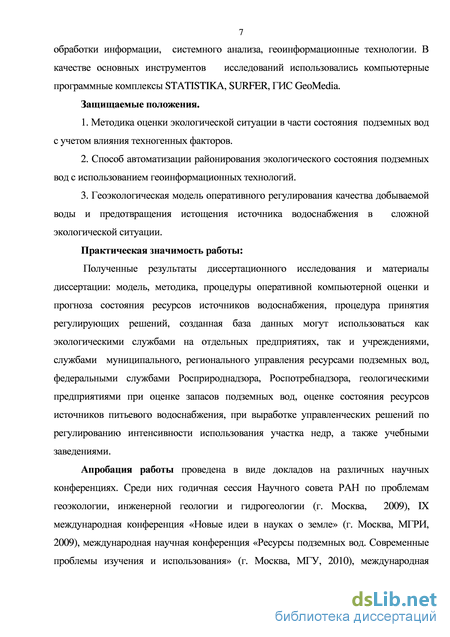 7

обработки информации, системного анализа, геоинформационные технологии. В качестве основных инструментов исследований использовались компьютерные программные комплексы STATISTIKA, SURFER, ГИС GeoMedia.

Защищаемые положения.

1. Методика оценки экологической ситуации в части состояния подземных вод с учетом влияния техногенных факторов.

2. Способ автоматизации районирования экологического состояния подземных вод с использованием геоинформационных технологий.

3. Геоэкологическая модель оперативного регулирования качества добываемой воды и предотвращения истощения источника водоснабжения в сложной экологической ситуации.

Практическая значимость работы:

Полученные результаты диссертационного исследования и материалы диссертации: модель, методика, процедуры оперативной компьютерной оценки и прогноза состояния ресурсов источников водоснабжения, процедура принятия регулирующих решений, созданная база данных могут использоваться как экологическими службами на отдельных предприятиях, так и учреждениями, службами муниципального, регионального управления ресурсами подземных вод, федеральными службами Росприроднадзора, Роспотребнадзора, геологическими предприятиями при оценке запасов подземных вод, оценке состояния ресурсов источников питьевого водоснабжения, при выработке управленческих решений по регулированию интенсивности использования участка недр, а также учебными заведениями.

Апробация работы проведена в виде докладов на различных научных конференциях. Среди них годичная сессия Научного совета РАН по проблемам геоэкологии, инженерной геологии и гидрогеологии (г. Москва, 2009), IX международная конференция «Новые идеи в науках о земле» (г. Москва, МГРИ, 2009), международная научная конференция «Ресурсы подземных вод. Современные проблемы изучения и использования» (г. Москва, МГУ, 2010), международная

dsLib.net
библиотека диссертаций